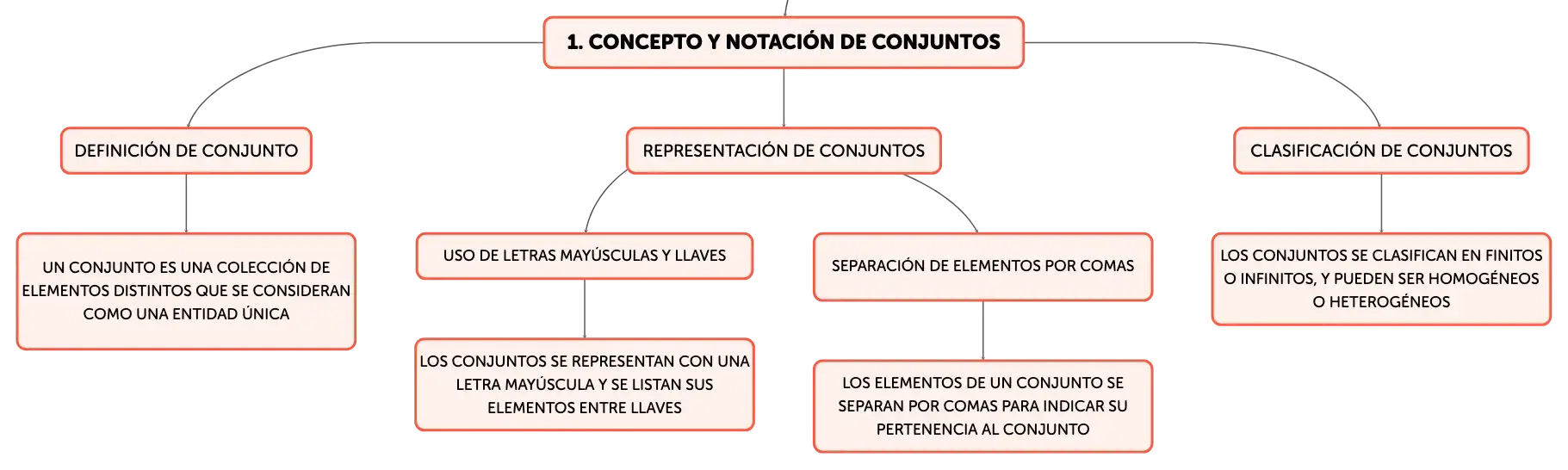 1. CONCEPTO Y NOTACIÓN DE CONJUNTOS

DEFINICIÓN DE CONJUNTO

UN CONJUNTO ES UNA COLECCIÓN DE ELEMENTOS DISTINTOS QUE SE CONSIDERAN COMO UNA ENTIDAD ÚNICA

REPRESENTACIÓN DE CONJUNTOS

USO DE LETRAS MAYÚSCULAS Y LLAVES

LOS CONJUNTOS SE REPRESENTAN CON UNA LETRA MAYÚSCULA Y SE LISTAN SUS ELEMENTOS ENTRE LLAVES

SEPARACIÓN DE ELEMENTOS POR COMAS

LOS ELEMENTOS DE UN CONJUNTO SE SEPARAN POR COMAS PARA INDICAR SU PERTENENCIA AL CONJUNTO

CLASIFICACIÓN DE CONJUNTOS

LOS CONJUNTOS SE CLASIFICAN EN FINITOS O INFINITOS, Y PUEDEN SER HOMOGÉNEOS O HETEROGÉNEOS